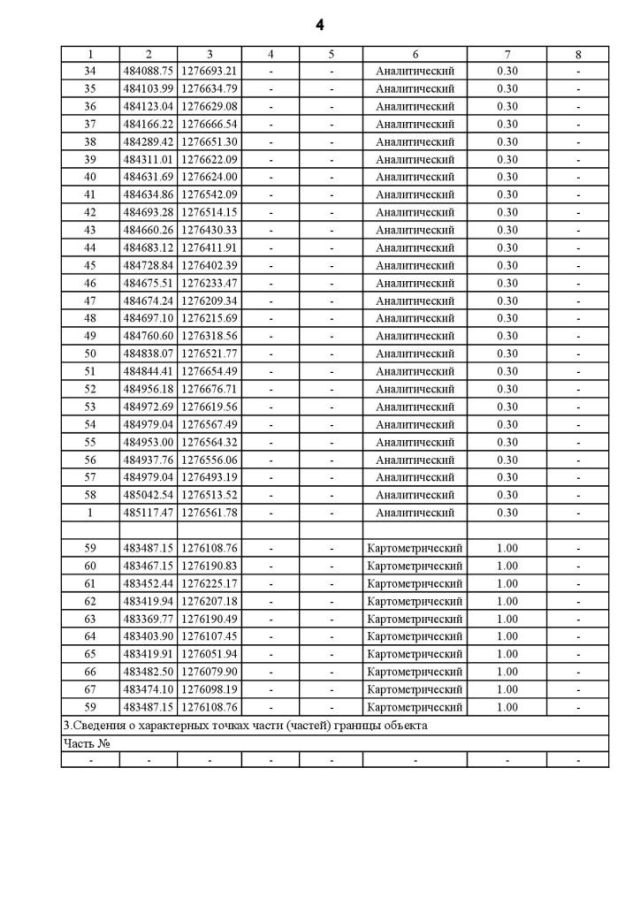 4

| 1 | 2 | 3 | 4 | 5 | 6 | 7 | 8 |
|---|---|---|---|---|---|---|---|
| 34 | 484088.75 | 1276693.21 | - | - | Аналитический | 0.30 | - |
| 35 | 484103.99 | 1276634.79 | - | - | Аналитический | 0.30 | - |
| 36 | 484123.04 | 1276629.08 | - | - | Аналитический | 0.30 | - |
| 37 | 484166.22 | 1276666.54 | - | - | Аналитический | 0.30 | - |
| 38 | 484289.42 | 1276651.30 | - | - | Аналитический | 0.30 | - |
| 39 | 484311.01 | 1276622.09 | - | - | Аналитический | 0.30 | - |
| 40 | 484631.69 | 1276624.00 | - | - | Аналитический | 0.30 | - |
| 41 | 484634.86 | 1276542.09 | - | - | Аналитический | 0.30 | - |
| 42 | 484693.28 | 1276514.15 | - | - | Аналитический | 0.30 | - |
| 43 | 484660.26 | 1276430.33 | - | - | Аналитический | 0.30 | - |
| 44 | 484683.12 | 1276411.91 | - | - | Аналитический | 0.30 | - |
| 45 | 484728.84 | 1276402.39 | - | - | Аналитический | 0.30 | - |
| 46 | 484675.51 | 1276233.47 | - | - | Аналитический | 0.30 | - |
| 47 | 484674.24 | 1276209.34 | - | - | Аналитический | 0.30 | - |
| 48 | 484697.10 | 1276215.69 | - | - | Аналитический | 0.30 | - |
| 49 | 484760.60 | 1276318.56 | - | - | Аналитический | 0.30 | - |
| 50 | 484838.07 | 1276521.77 | - | - | Аналитический | 0.30 | - |
| 51 | 484844.41 | 1276654.49 | - | - | Аналитический | 0.30 | - |
| 52 | 484956.18 | 1276676.71 | - | - | Аналитический | 0.30 | - |
| 53 | 484972.69 | 1276619.56 | - | - | Аналитический | 0.30 | - |
| 54 | 484979.04 | 1276567.49 | - | - | Аналитический | 0.30 | - |
| 55 | 484953.00 | 1276564.32 | - | - | Аналитический | 0.30 | - |
| 56 | 484937.76 | 1276556.06 | - | - | Аналитический | 0.30 | - |
| 57 | 484979.04 | 1276493.19 | - | - | Аналитический | 0.30 | - |
| 58 | 485042.54 | 1276513.52 | - | - | Аналитический | 0.30 | - |
| 1 | 485117.47 | 1276561.78 | - | - | Аналитический | 0.30 | - |
| | | | | | | | |
| 59 | 483487.15 | 1276108.76 | - | - | Картометрический | 1.00 | - |
| 60 | 483467.15 | 1276190.83 | - | - | Картометрический | 1.00 | - |
| 61 | 483452.44 | 1276225.17 | - | - | Картометрический | 1.00 | - |
| 62 | 483419.94 | 1276207.18 | - | - | Картометрический | 1.00 | - |
| 63 | 483369.77 | 1276190.49 | - | - | Картометрический | 1.00 | - |
| 64 | 483403.90 | 1276107.45 | - | - | Картометрический | 1.00 | - |
| 65 | 483419.91 | 1276051.94 | - | - | Картометрический | 1.00 | - |
| 66 | 483482.50 | 1276079.90 | - | - | Картометрический | 1.00 | - |
| 67 | 483474.10 | 1276098.19 | - | - | Картометрический | 1.00 | - |
| 59 | 483487.15 | 1276108.76 | - | - | Картометрический | 1.00 | - |
| 3.Сведения о характерных точках части (частей) границы объекта | | | | | | | |
| Часть № | | | | | | | |
| - | - | - | - | - | - | - | - |